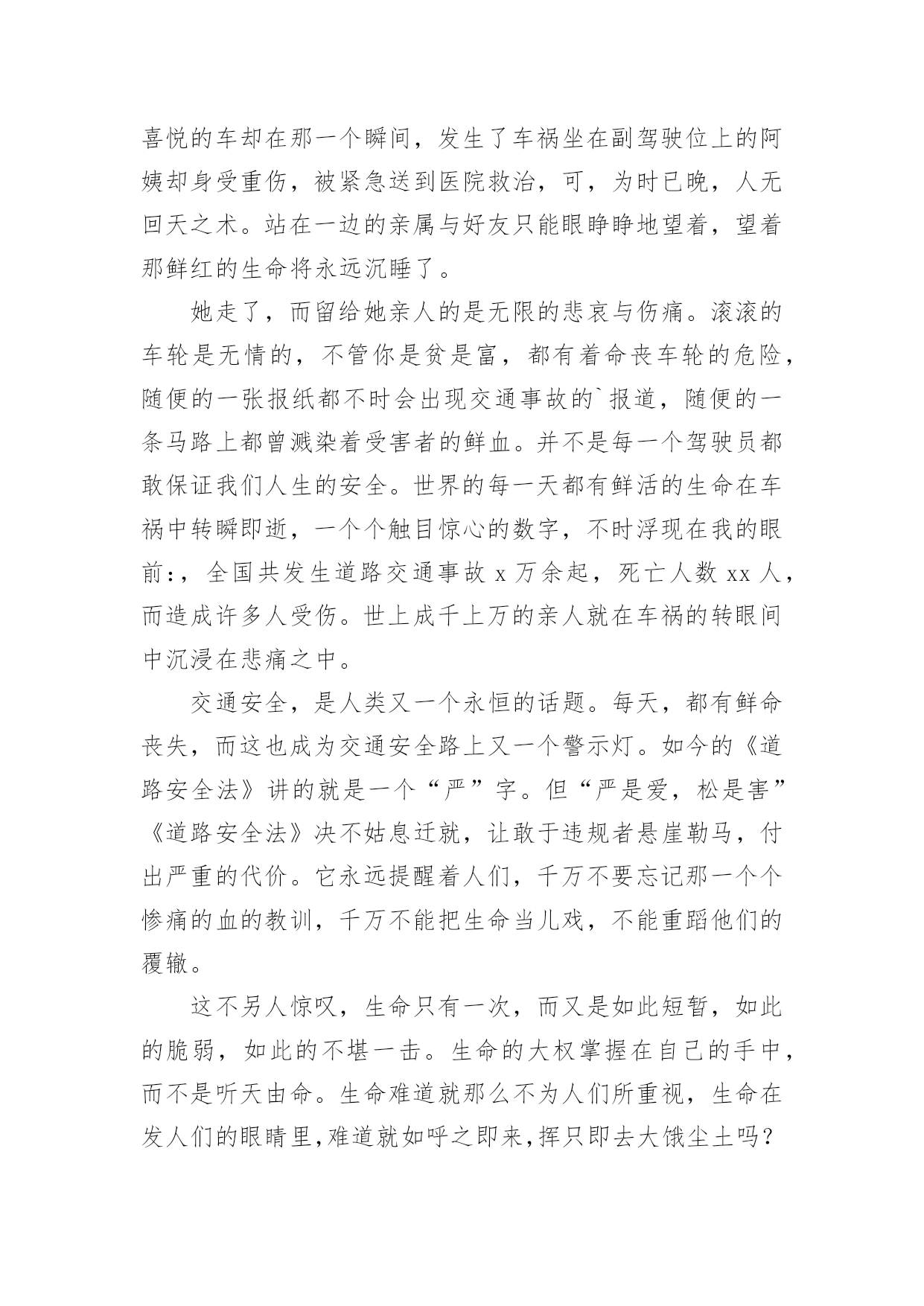 喜悦的车却在那一个瞬间，发生了车祸坐在副驾驶位上的阿姨却身受重伤，被紧急送到医院救治，可，为时已晚，人无回天之术。站在一边的亲属与好友只能眼睁睁地望着，望着那鲜红的生命将永远沉睡了。

她走了，而留给她亲人的是无限的悲哀与伤痛。滚滚的车轮是无情的，不管你是贫是富，都有着命丧车轮的危险，随便的一张报纸都不时会出现交通事故的`报道，随便的一条马路上都曾溅染着受害者的鲜血。并不是每一个驾驶员都敢保证我们人生的安全。世界的每一天都有鲜活的生命在车祸中转瞬即逝，一个个触目惊心的数字，不时浮现在我的眼前:，全国共发生道路交通事故 x 万余起，死亡人数 xx 人，而造成许多人受伤。世上成千上万的亲人就在车祸的转眼间中沉浸在悲痛之中。

交通安全，是人类又一个永恒的话题。每天，都有鲜命丧失，而这也成为交通安全路上又一个警示灯。如今的《道路安全法》讲的就是一个“严”字。但“严是爱，松是害”《道路安全法》决不姑息迁就，让敢于违规者悬崖勒马，付出严重的代价。它永远提醒着人们，千万不要忘记那一个个惨痛的血的教训，千万不能把生命当儿戏，不能重蹈他们的覆辙。

这不另人惊叹，生命只有一次，而又是如此短暂，如此的脆弱，如此的不堪一击。生命的大权掌握在自己的手中，而不是听天由命。生命难道就那么不为人们所重视，生命在发人们的眼睛里,难道就如呼之即来,挥只即去大饿尘土吗？